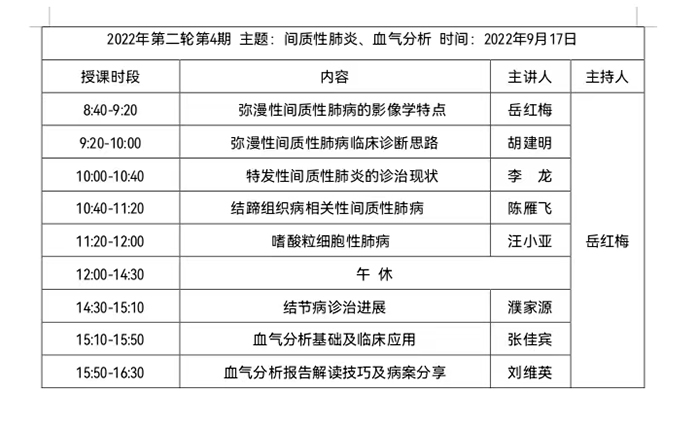 2022年第二轮第4期 主题：间质性肺炎、血气分析 时间：2022年9月17日

| 授课时段 | 内容 | 主讲人 | 主持人 |
|---|---|---|---|
| 8:40-9:20 | 弥漫性间质性肺病的影像学特点 | 岳红梅 | 岳红梅 |
| 9:20-10:00 | 弥漫性间质性肺病临床诊断思路 | 胡建明 | |
| 10:00-10:40 | 特发性间质性肺炎的诊治现状 | 李 龙 | |
| 10:40-11:20 | 结蹄组织病相关性间质性肺病 | 陈雁飞 | |
| 11:20-12:00 | 嗜酸粒细胞性肺病 | 汪小亚 | |
| 12:00-14:30 | 午 休 | | |
| 14:30-15:10 | 结节病诊治进展 | 濮家源 | |
| 15:10-15:50 | 血气分析基础及临床应用 | 张佳宾 | |
| 15:50-16:30 | 血气分析报告解读技巧及病案分享 | 刘维英 | |